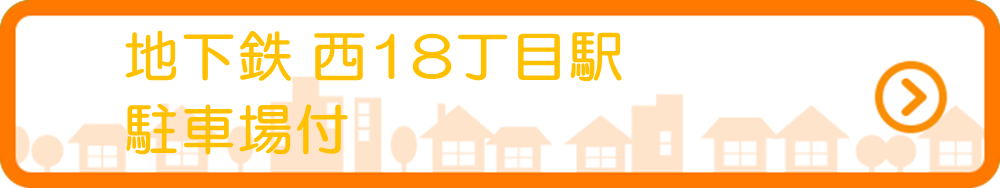 地下鉄 西18丁目駅
駐車場付